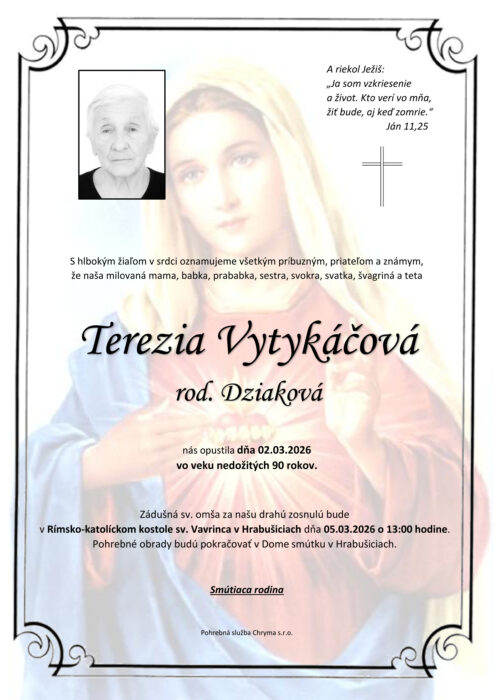 A riekol Ježiš:
„Ja som vzkriesenie a život. Kto verí vo mňa, žiť bude, aj keď zomrie."
Ján 11,25

S hlbokým žiaľom v srdci oznamujeme všetkým príbuzným, priateľom a známym, že naša milovaná mama, babka, prababka, sestra, svokra, svatka, švagriná a teta

Terezia Vytykáčová

rod. Dziaková

nás opustila dňa 02.03.2026 vo veku nedožitých 90 rokov.

Zádušná sv. omša za našu drahú zosnulú bude v Rímsko-katolíckom kostole sv. Vavrinca v Hrabušiciach dňa 05.03.2026 o 13:00 hodine. Pohrebné obrady budú pokračovať v Dome smútku v Hrabušiciach.

Smútiaca rodina

Pohrebná služba Chryma s.r.o.